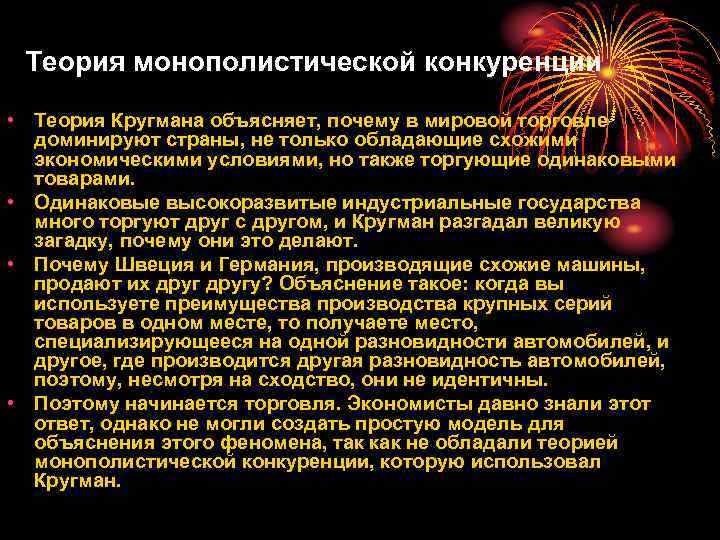 Теория монополистической конкуренции

• Теория Кругмана объясняет, почему в мировой торговле доминируют страны, не только обладающие схожими экономическими условиями, но также торгующие одинаковыми товарами.
• Одинаковые высокоразвитые индустриальные государства много торгуют друг с другом, и Кругман разгадал великую загадку, почему они это делают.
• Почему Швеция и Германия, производящие схожие машины, продают их друг другу? Объяснение такое: когда вы используете преимущества производства крупных серий товаров в одном месте, то получаете место, специализирующееся на одной разновидности автомобилей, и другое, где производится другая разновидность автомобилей, поэтому, несмотря на сходство, они не идентичны.
• Поэтому начинается торговля. Экономисты давно знали этот ответ, однако не могли создать простую модель для объяснения этого феномена, так как не обладали теорией монополистической конкуренции, которую использовал Кругман.